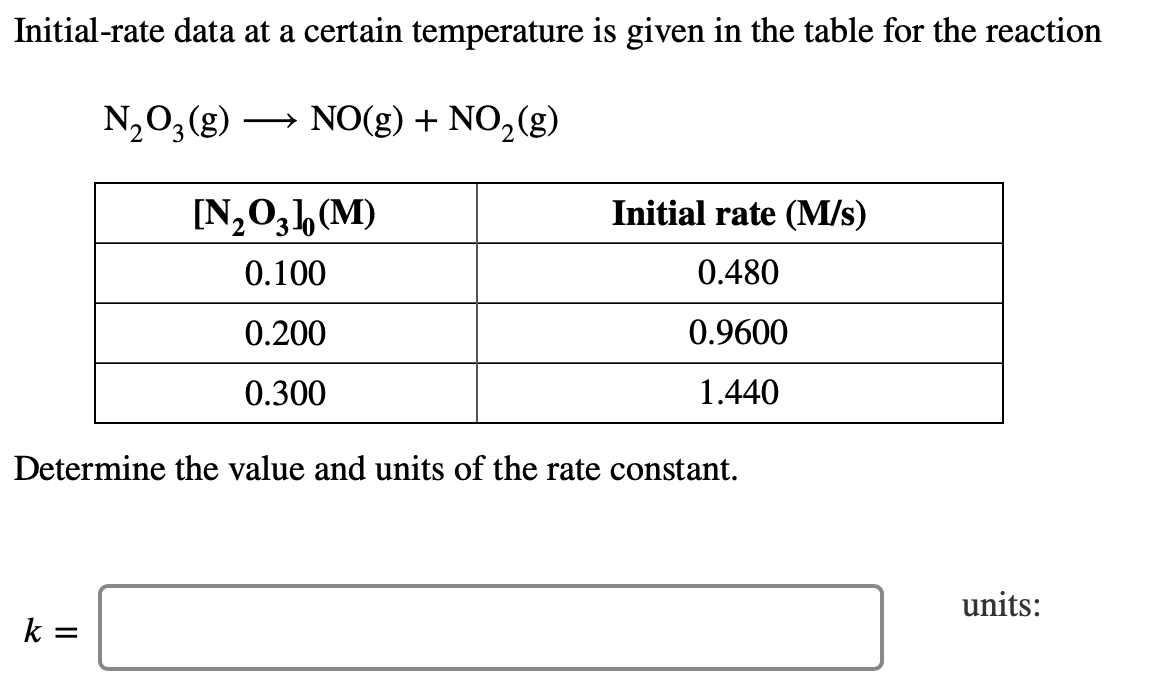 Initial-rate data at a certain temperature is given in the table for the reaction

$N_2O_3(g) \longrightarrow NO(g) + NO_2(g)$

| $[N_2O_3]_0$ (M) | Initial rate (M/s) |
|---|---|
| 0.100 | 0.480 |
| 0.200 | 0.9600 |
| 0.300 | 1.440 |

Determine the value and units of the rate constant.

$k =$

units: